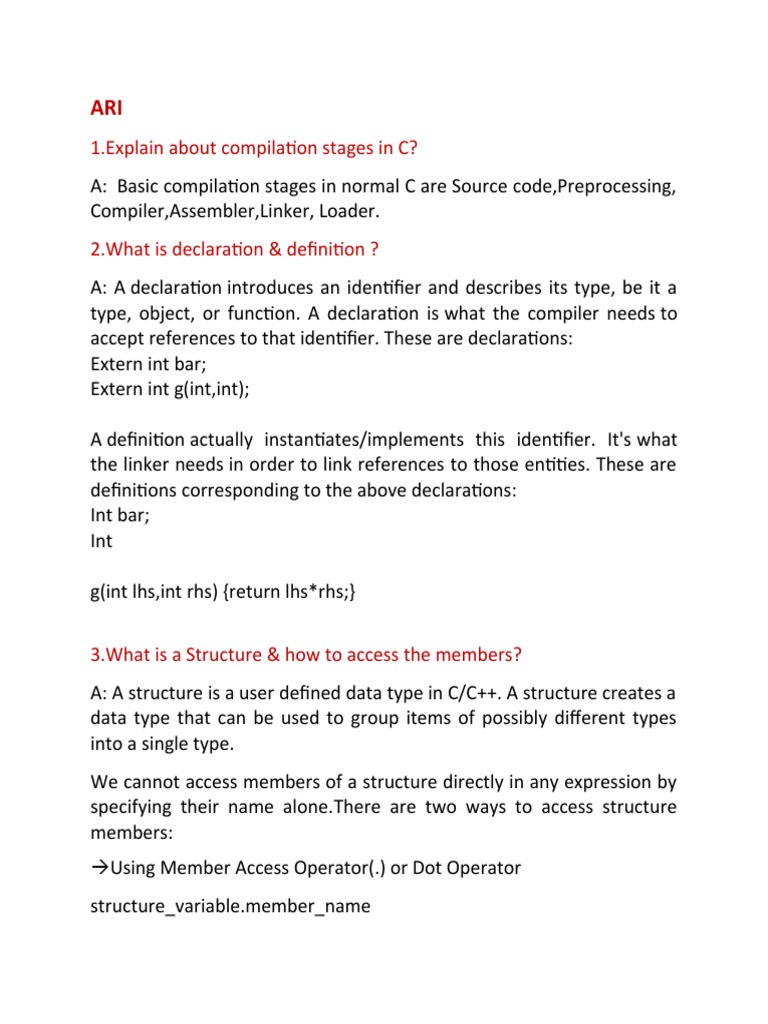 ARI

1.Explain about compilation stages in C?

A: Basic compilation stages in normal C are Source code,Preprocessing, Compiler,Assembler,Linker, Loader.

2.What is declaration & definition ?

A: A declaration introduces an identifier and describes its type, be it a type, object, or function. A declaration is what the compiler needs to accept references to that identifier. These are declarations:
Extern int bar;
Extern int g(int,int);

A definition actually instantiates/implements this identifier. It's what the linker needs in order to link references to those entities. These are definitions corresponding to the above declarations:
Int bar;
Int

g(int lhs,int rhs) {return lhs*rhs;}

3.What is a Structure & how to access the members?

A: A structure is a user defined data type in C/C++. A structure creates a data type that can be used to group items of possibly different types into a single type.

We cannot access members of a structure directly in any expression by specifying their name alone.There are two ways to access structure members:

→Using Member Access Operator(.) or Dot Operator

structure_variable.member_name